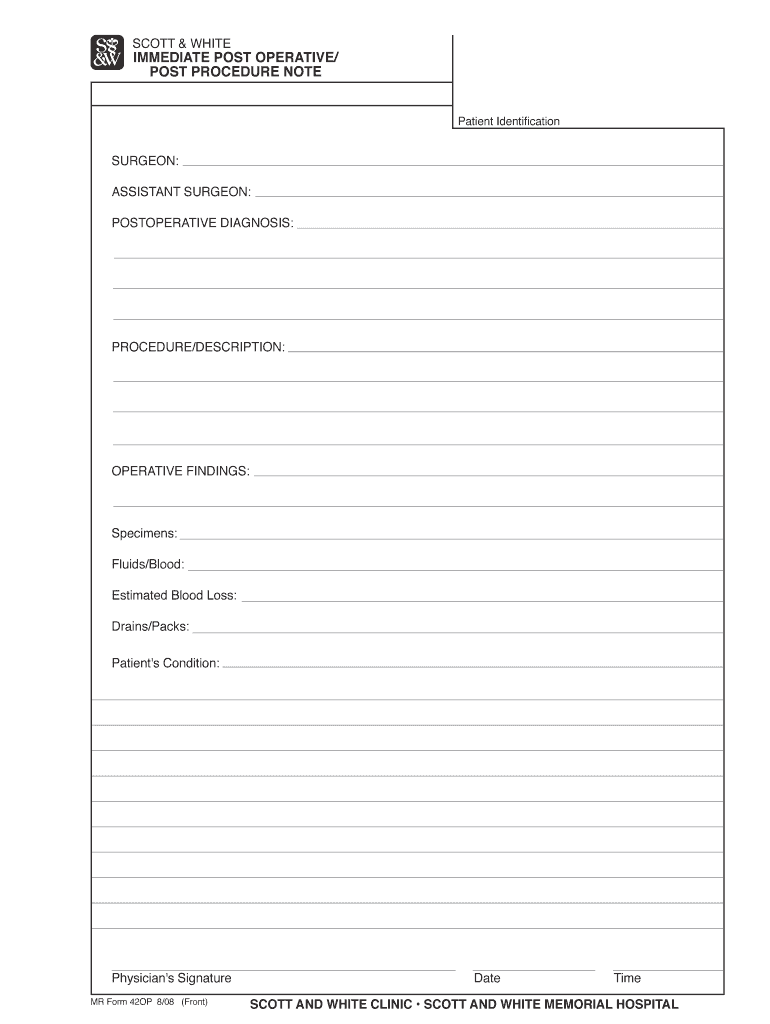 S&W

SCOTT & WHITE
IMMEDIATE POST OPERATIVE/
POST PROCEDURE NOTE

Patient Identification

SURGEON:

ASSISTANT SURGEON:

POSTOPERATIVE DIAGNOSIS:

PROCEDURE/DESCRIPTION:

OPERATIVE FINDINGS:

Specimens:

Fluids/Blood:

Estimated Blood Loss:

Drains/Packs:

Patient's Condition:

Physician's Signature Date Time

MR Form 42OP 8/08 (Front)

SCOTT AND WHITE CLINIC • SCOTT AND WHITE MEMORIAL HOSPITAL